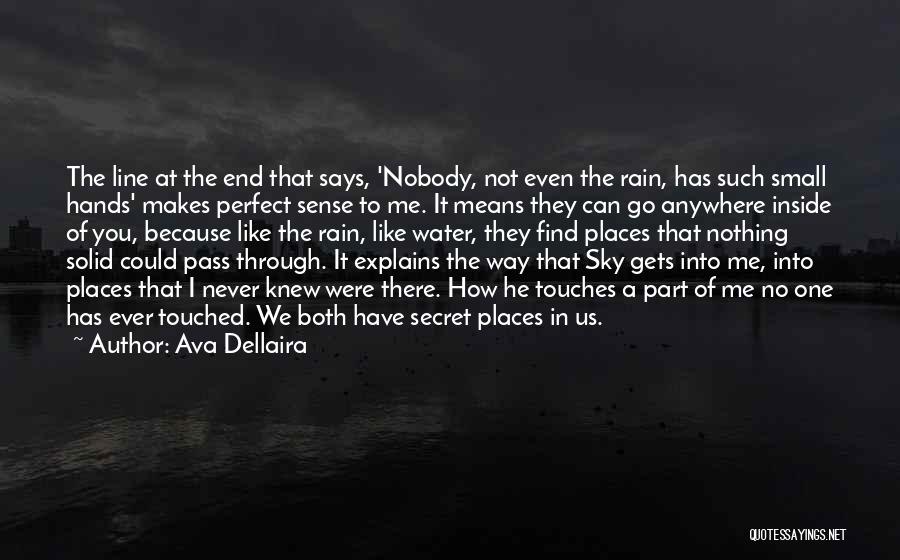 The line at the end that says, 'Nobody, not even the rain, has such small hands' makes perfect sense to me. It means they can go anywhere inside of you, because like the rain, like water, they find places that nothing solid could pass through. It explains the way that Sky gets into me, into places that I never knew were there. How he touches a part of me no one has ever touched. We both have secret places in us.

~ Author: Ava Dellaira

QUOTESSAYINGS.NET